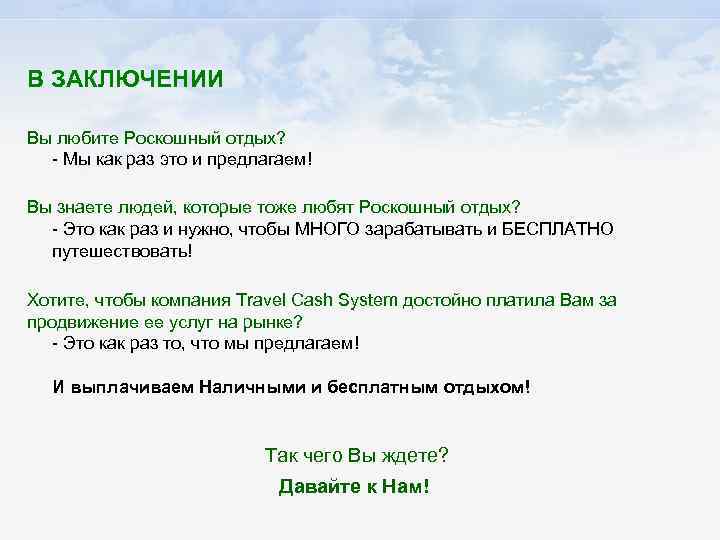 В ЗАКЛЮЧЕНИИ

Вы любите Роскошный отдых?
- Мы как раз это и предлагаем!

Вы знаете людей, которые тоже любят Роскошный отдых?
- Это как раз и нужно, чтобы МНОГО зарабатывать и БЕСПЛАТНО путешествовать!

Хотите, чтобы компания Travel Cash System достойно платила Вам за продвижение ее услуг на рынке?
- Это как раз то, что мы предлагаем!

И выплачиваем Наличными и бесплатным отдыхом!

Так чего Вы ждете?

Давайте к Нам!